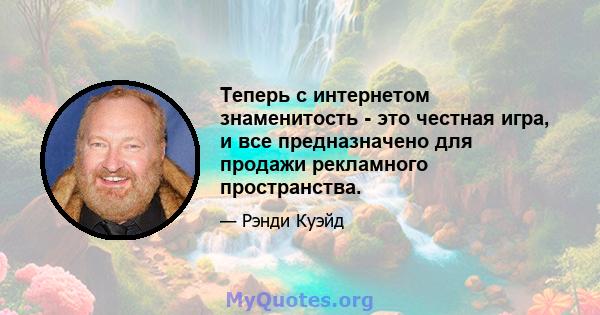 Теперь с интернетом знаменитость - это честная игра, и все предназначено для продажи рекламного пространства.

— Рэнди Куэйд

MyQuotes.org